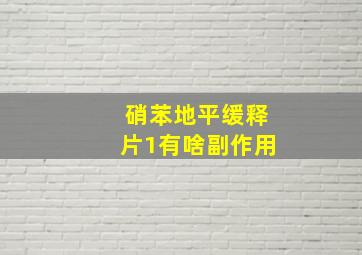 硝苯地平缓释片1有啥副作用